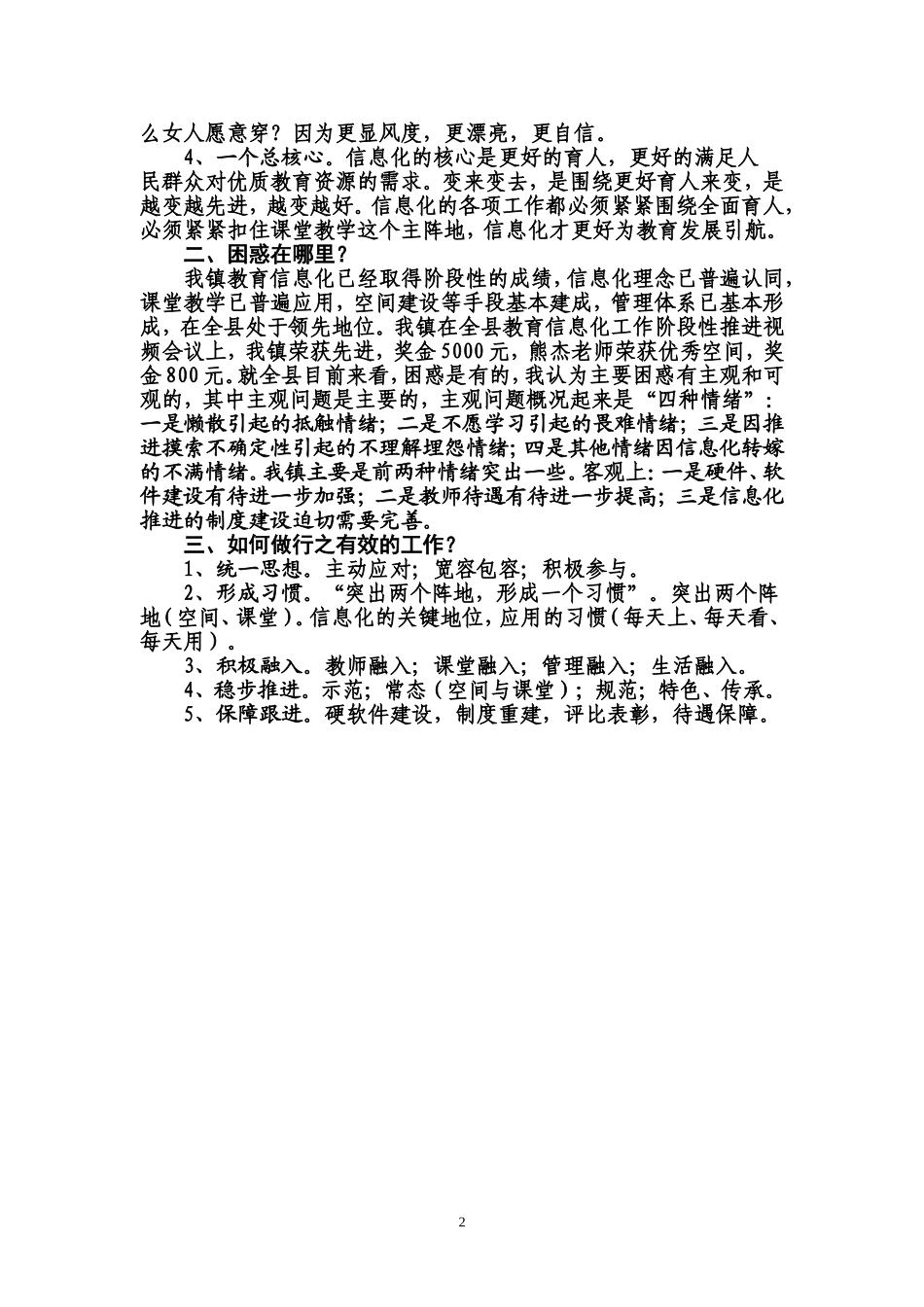 么女人愿意穿？因为更显风度，更漂亮，更自信。

4、一个总核心。信息化的核心是更好的育人，更好的满足人民群众对优质教育资源的需求。变来变去，是围绕更好育人来变，是越变越先进，越变越好。信息化的各项工作都必须紧紧围绕全面育人，必须紧紧扣住课堂教学这个主阵地，信息化才更好为教育发展引航。

二、困惑在哪里？

我镇教育信息化已经取得阶段性的成绩，信息化理念已普遍认同，课堂教学已普遍应用，空间建设等手段基本建成，管理体系已基本形成，在全县处于领先地位。我镇在全县教育信息化工作阶段性推进视频会议上，我镇荣获先进，奖金5000元，熊杰老师荣获优秀空间，奖金800元。就全县目前来看，困惑是有的，我认为主要困惑有主观和可观的，其中主观问题是主要的，主观问题概况起来是“四种情绪”：一是懒散引起的抵触情绪；二是不愿学习引起的畏难情绪；三是因推进摸索不确定性引起的不理解埋怨情绪；四是其他情绪因信息化转嫁的不满情绪。我镇主要是前两种情绪突出一些。客观上：一是硬件、软件建设有待进一步加强；二是教师待遇有待进一步提高；三是信息化推进的制度建设迫切需要完善。

三、如何做行之有效的工作？

1、统一思想。主动应对；宽容包容；积极参与。

2、形成习惯。“突出两个阵地，形成一个习惯”。突出两个阵地（空间、课堂）。信息化的关键地位，应用的习惯（每天上、每天看、每天用）。

3、积极融入。教师融入；课堂融入；管理融入；生活融入。

4、稳步推进。示范；常态（空间与课堂）；规范；特色、传承。

5、保障跟进。硬软件建设，制度重建，评比表彰，待遇保障。

2